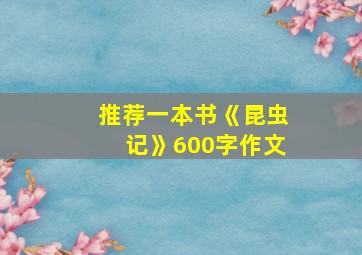 推荐一本书《昆虫记》600字作文